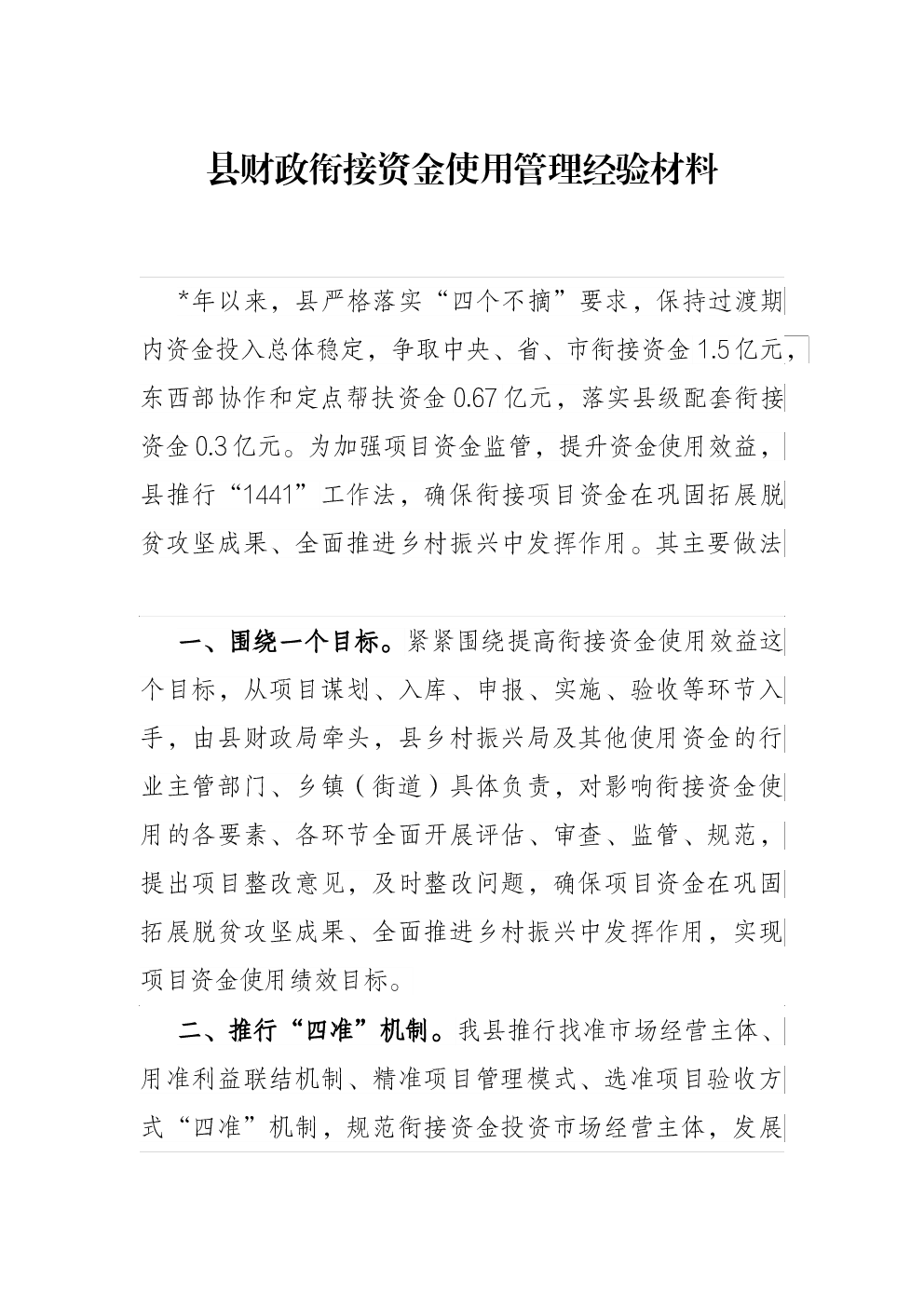 县财政衔接资金使用管理经验材料

*年以来，县严格落实“四个不摘”要求，保持过渡期内资金投入总体稳定，争取中央、省、市衔接资金1.5亿元，东西部协作和定点帮扶资金0.67亿元，落实县级配套衔接资金0.3亿元。为加强项目资金监管，提升资金使用效益，县推行“1441”工作法，确保衔接项目资金在巩固拓展脱贫攻坚成果、全面推进乡村振兴中发挥作用。其主要做法

一、围绕一个目标。紧紧围绕提高衔接资金使用效益这个目标，从项目谋划、入库、申报、实施、验收等环节入手，由县财政局牵头，县乡村振兴局及其他使用资金的行业主管部门、乡镇（街道）具体负责，对影响衔接资金使用的各要素、各环节全面开展评估、审查、监管、规范，提出项目整改意见，及时整改问题，确保项目资金在巩固拓展脱贫攻坚成果、全面推进乡村振兴中发挥作用，实现项目资金使用绩效目标。

二、推行“四准”机制。我县推行找准市场经营主体、用准利益联结机制、精准项目管理模式、选准项目验收方式“四准”机制，规范衔接资金投资市场经营主体，发展